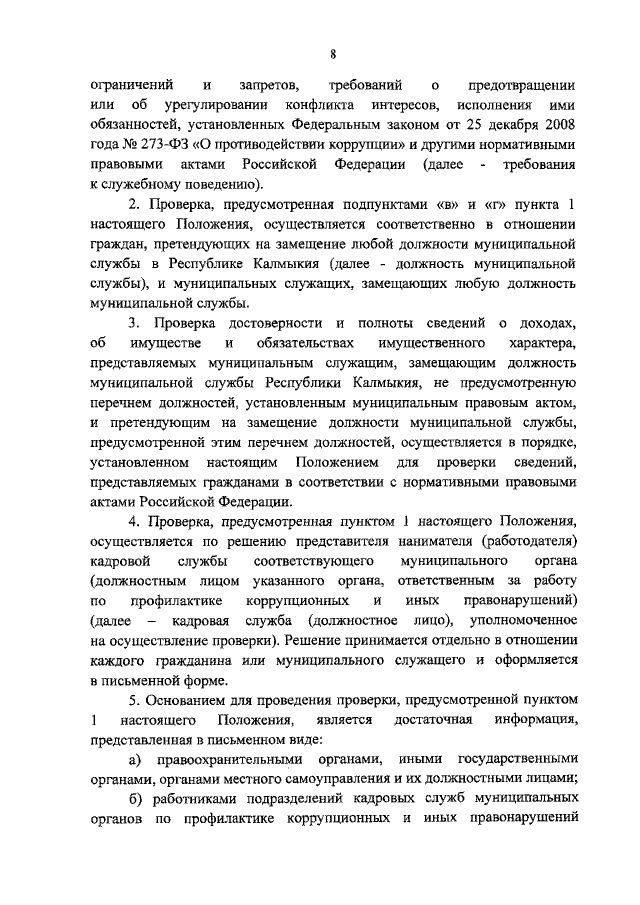 8

ограничений и запретов, требований о предотвращении или об урегулировании конфликта интересов, исполнения ими обязанностей, установленных Федеральным законом от 25 декабря 2008 года № 273-ФЗ «О противодействии коррупции» и другими нормативными правовыми актами Российской Федерации (далее - требования к служебному поведению).

2. Проверка, предусмотренная подпунктами «в» и «г» пункта 1 настоящего Положения, осуществляется соответственно в отношении граждан, претендующих на замещение любой должности муниципальной службы в Республике Калмыкия (далее - должность муниципальной службы), и муниципальных служащих, замещающих любую должность муниципальной службы.

3. Проверка достоверности и полноты сведений о доходах, об имуществе и обязательствах имущественного характера, представляемых муниципальным служащим, замещающим должность муниципальной службы Республики Калмыкия, не предусмотренную перечнем должностей, установленным муниципальным правовым актом, и претендующим на замещение должности муниципальной службы, предусмотренной этим перечнем должностей, осуществляется в порядке, установленном настоящим Положением для проверки сведений, представляемых гражданами в соответствии с нормативными правовыми актами Российской Федерации.

4. Проверка, предусмотренная пунктом 1 настоящего Положения, осуществляется по решению представителя нанимателя (работодателя) кадровой службы соответствующего муниципального органа (должностным лицом указанного органа, ответственным за работу по профилактике коррупционных и иных правонарушений) (далее – кадровая служба (должностное лицо), уполномоченное на осуществление проверки). Решение принимается отдельно в отношении каждого гражданина или муниципального служащего и оформляется в письменной форме.

5. Основанием для проведения проверки, предусмотренной пунктом 1 настоящего Положения, является достаточная информация, представленная в письменном виде:

а) правоохранительными органами, иными государственными органами, органами местного самоуправления и их должностными лицами;

б) работниками подразделений кадровых служб муниципальных органов по профилактике коррупционных и иных правонарушений